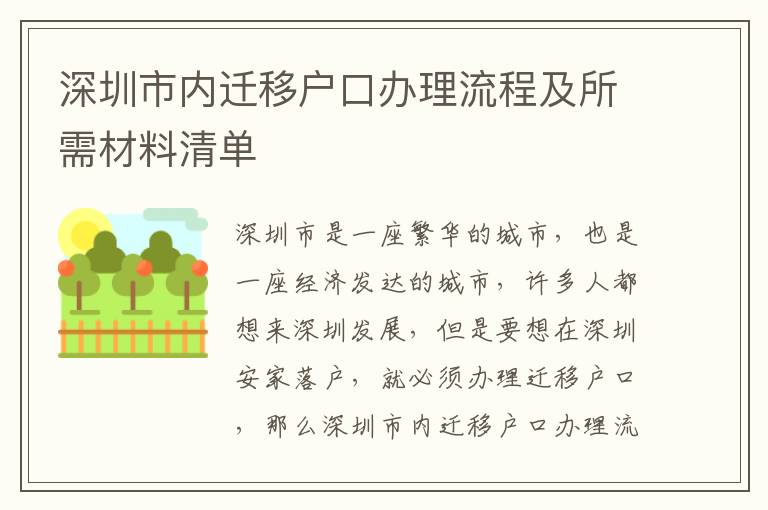 深圳市内迁移户口办理流程及所需材料清单

深圳市是一座繁华的城市，也是一座经济发达的城市，许多人都想来深圳发展，但是要想在深圳安家落户，就必须办理迁移户口，那么深圳市内迁移户口办理流